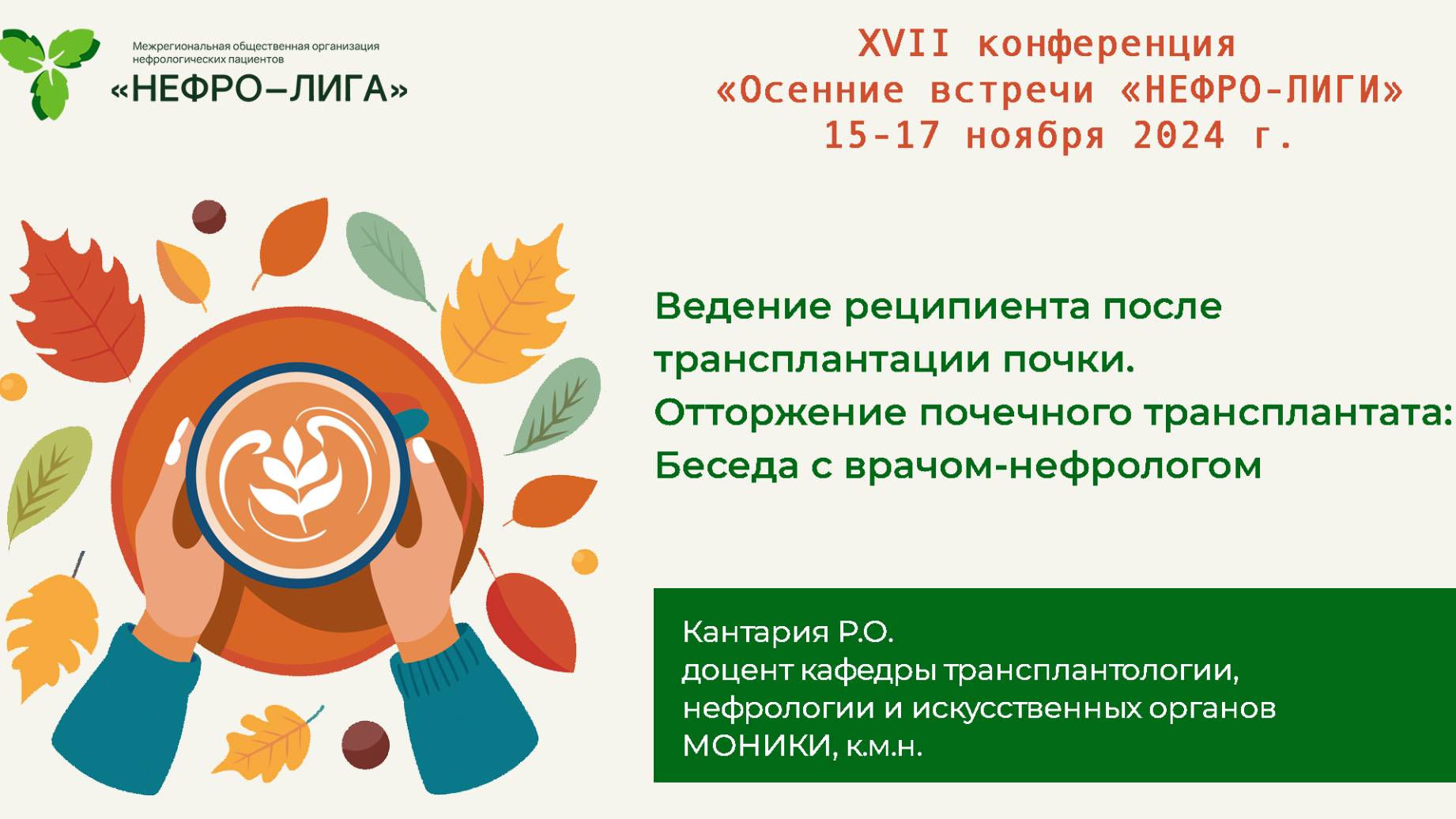 Межрегиональная общественная организация нефрологических пациентов
«НЕФРО–ЛИГА»

XVII конференция
«Осенние встречи «НЕФРО-ЛИГИ»
15-17 ноября 2024 г.

Ведение реципиента после трансплантации почки.
Отторжение почечного трансплантата:
Беседа с врачом-нефрологом

Кантария Р.О.
доцент кафедры трансплантологии, нефрологии и искусственных органов МОНИКИ, к.м.н.